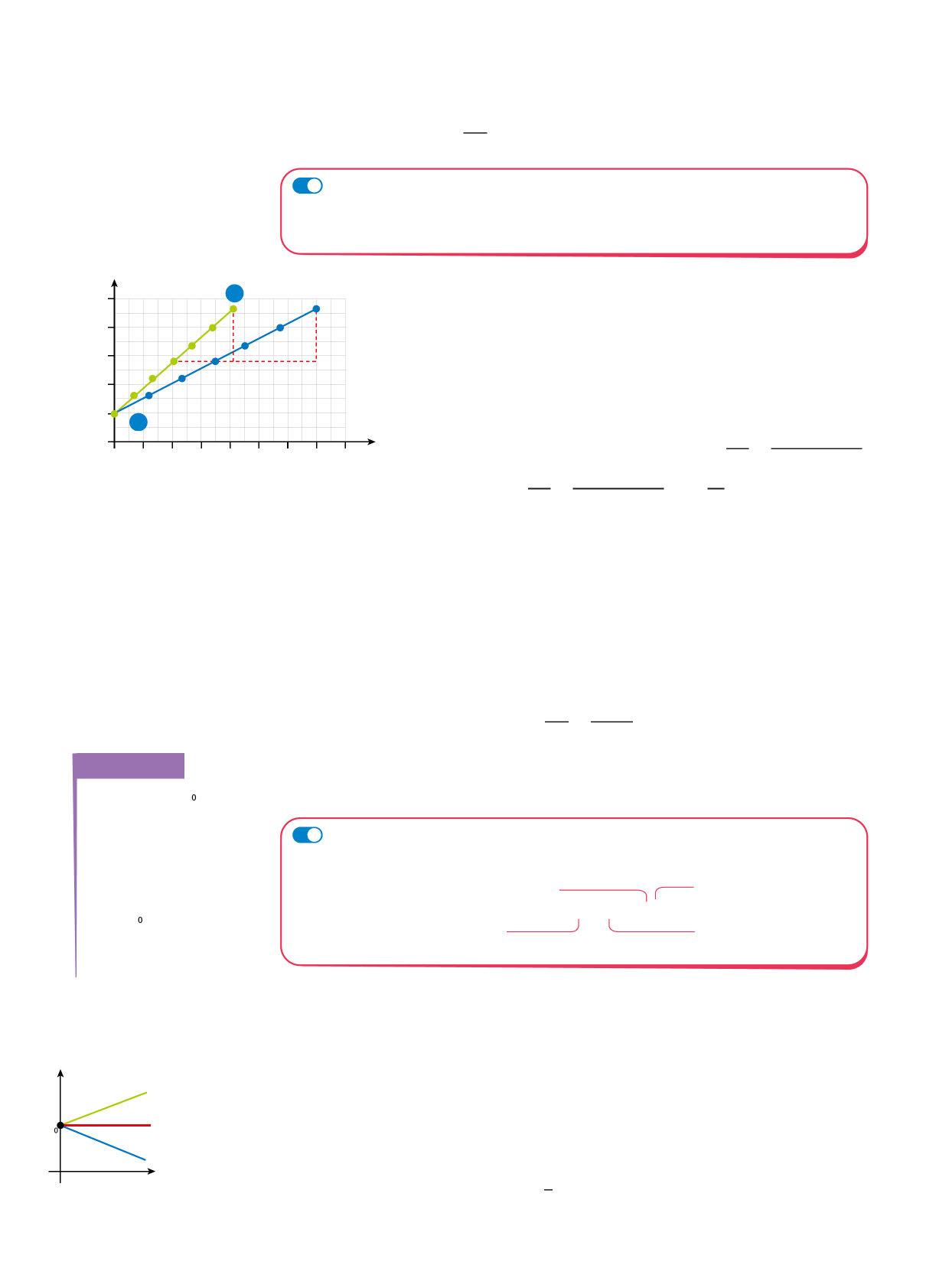 0

0

0